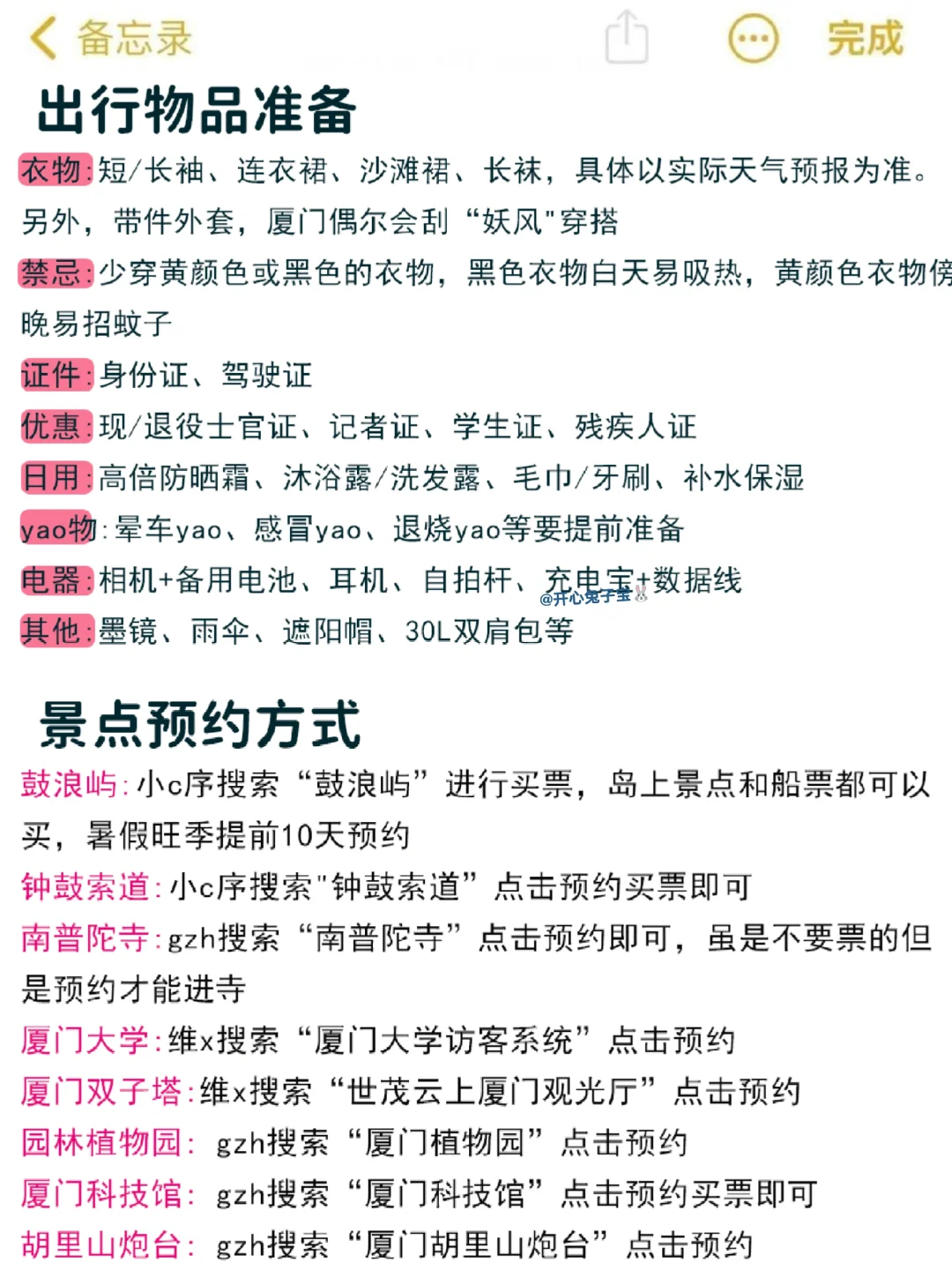 备忘录

完成

出行物品准备

衣物:短/长袖、连衣裙、沙滩裙、长袜，具体以实际天气预报为准。另外，带件外套，厦门偶尔会刮“妖风"穿搭

禁忌:少穿黄颜色或黑色的衣物，黑色衣物白天易吸热，黄颜色衣物傍晚易招蚊子

证件:身份证、驾驶证

优惠:现/退役士官证、记者证、学生证、残疾人证

日用:高倍防晒霜、沐浴露/洗发露、毛巾/牙刷、补水保湿

yao物:晕车yao、感冒yao、退烧yao等要提前准备

电器:相机+备用电池、耳机、自拍杆、充电宝+数据线

@开心兔子宝

其他:墨镜、雨伞、遮阳帽、30L双肩包等

景点预约方式

鼓浪屿:小c序搜索“鼓浪屿”进行买票，岛上景点和船票都可以买，暑假旺季提前10天预约

钟鼓索道:小c序搜索"钟鼓索道”点击预约买票即可

南普陀寺:gzh搜索“南普陀寺”点击预约即可，虽是不要票的但是预约才能进寺

厦门大学:维x搜索“厦门大学访客系统”点击预约

厦门双子塔:维x搜索“世茂云上厦门观光厅”点击预约

园林植物园: gzh搜索“厦门植物园”点击预约

厦门科技馆: gzh搜索“厦门科技馆”点击预约买票即可

胡里山炮台: gzh搜索“厦门胡里山炮台”点击预约